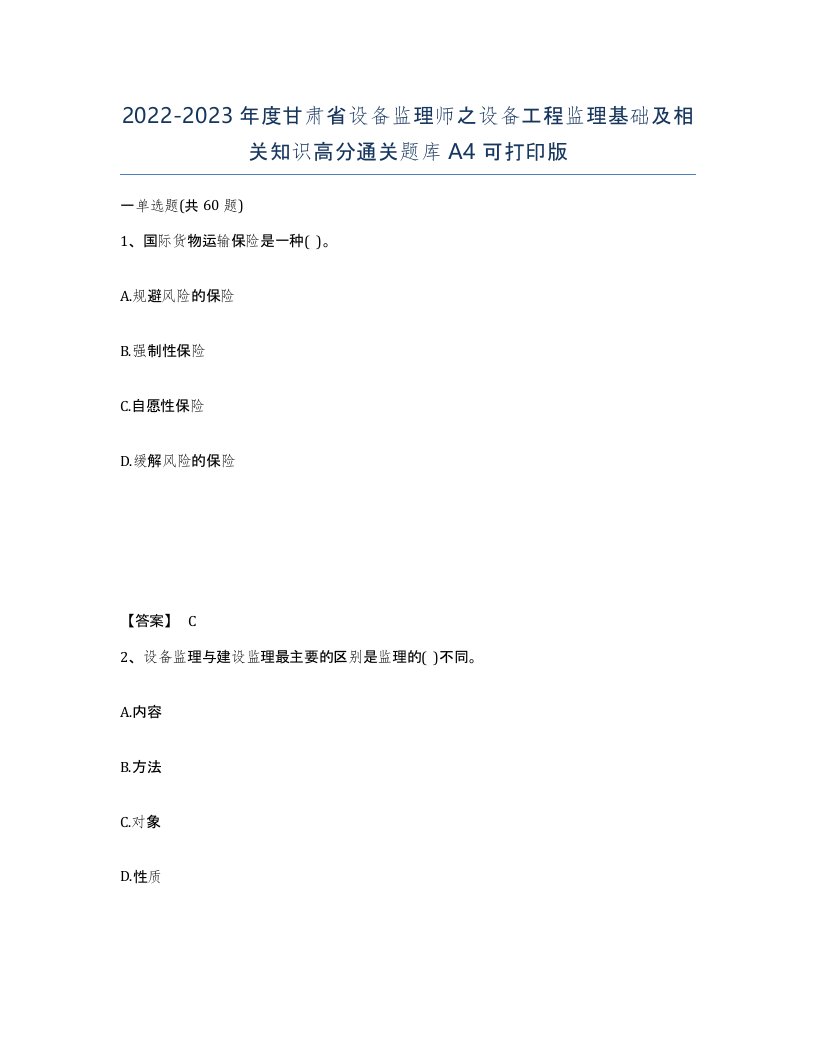 2022-2023年度甘肃省设备监理师之设备工程监理基础及相关知识高分通关题库A4可打印版

一单选题(共60题)

1、国际货物运输保险是一种( )。

A.规避风险的保险

B.强制性保险

C.自愿性保险

D.缓解风险的保险

【答案】 C

2、设备监理与建设监理最主要的区别是监理的( )不同。

A.内容

B.方法

C.对象

D.性质